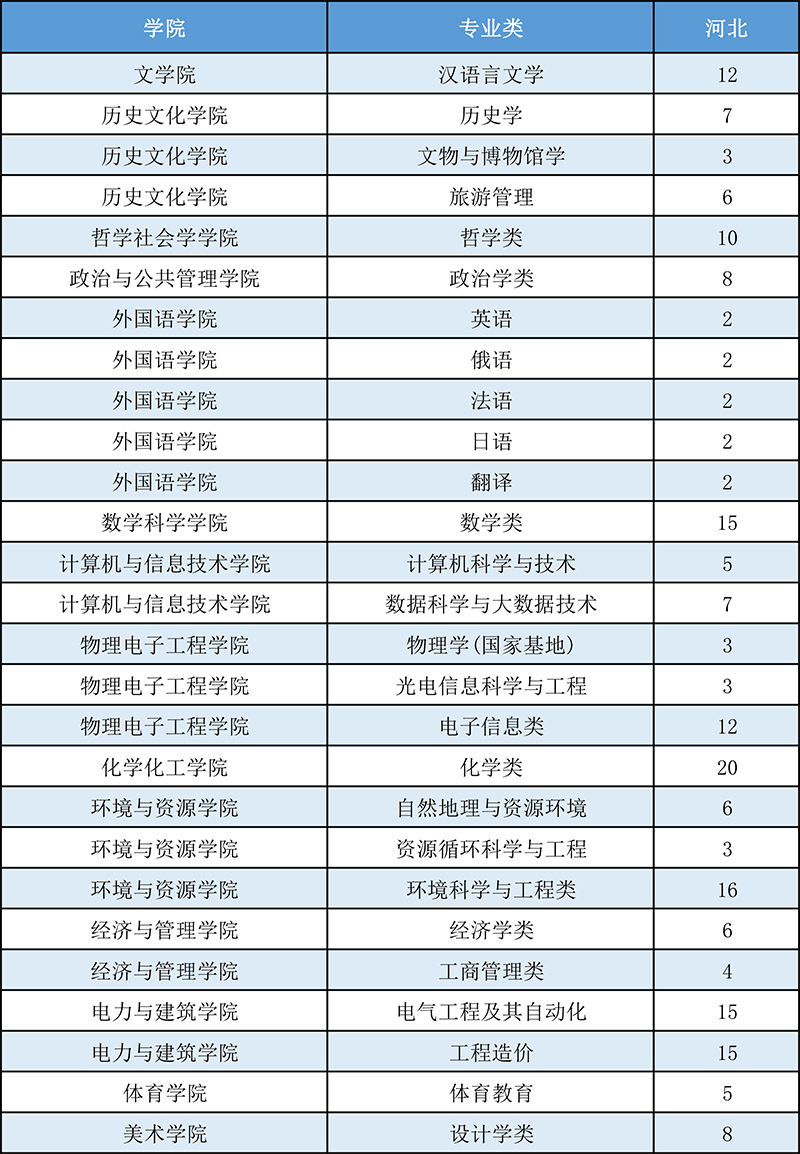 | 学院 | 专业类 | 河北 |
|---|---|---|
| 文学院 | 汉语言文学 | 12 |
| 历史文化学院 | 历史学 | 7 |
| 历史文化学院 | 文物与博物馆学 | 3 |
| 历史文化学院 | 旅游管理 | 6 |
| 哲学社会学学院 | 哲学类 | 10 |
| 政治与公共管理学院 | 政治学类 | 8 |
| 外国语学院 | 英语 | 2 |
| 外国语学院 | 俄语 | 2 |
| 外国语学院 | 法语 | 2 |
| 外国语学院 | 日语 | 2 |
| 外国语学院 | 翻译 | 2 |
| 数学科学学院 | 数学类 | 15 |
| 计算机与信息技术学院 | 计算机科学与技术 | 5 |
| 计算机与信息技术学院 | 数据科学与大数据技术 | 7 |
| 物理电子工程学院 | 物理学(国家基地) | 3 |
| 物理电子工程学院 | 光电信息科学与工程 | 3 |
| 物理电子工程学院 | 电子信息类 | 12 |
| 化学化工学院 | 化学类 | 20 |
| 环境与资源学院 | 自然地理与资源环境 | 6 |
| 环境与资源学院 | 资源循环科学与工程 | 3 |
| 环境与资源学院 | 环境科学与工程类 | 16 |
| 经济与管理学院 | 经济学类 | 6 |
| 经济与管理学院 | 工商管理类 | 4 |
| 电力与建筑学院 | 电气工程及其自动化 | 15 |
| 电力与建筑学院 | 工程造价 | 15 |
| 体育学院 | 体育教育 | 5 |
| 美术学院 | 设计学类 | 8 |